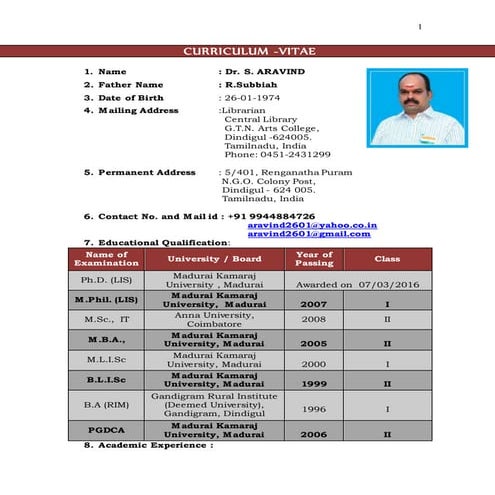 1

CURRICULUM -VITAE

1. Name : Dr. S. ARAVIND
2. Father Name : R.Subbiah
3. Date of Birth : 26-01-1974
4. Mailing Address :Librarian
Central Library
G.T.N. Arts College,
Dindigul -624005.
Tamilnadu, India
Phone: 0451-2431299

5. Permanent Address : 5/401, Renganatha Puram
N.G.O. Colony Post,
Dindigul - 624 005.
Tamilnadu, India

6. Contact No. and Mail id : +91 9944884726
aravind2601@yahoo.co.in
aravind2601@gmail.com

7. Educational Qualification:

| Name of Examination | University / Board | Year of Passing | Class |
|---|---|---|---|
| Ph.D. (LIS) | Madurai Kamaraj University , Madurai | Awarded on 07/03/2016 | |
| M.Phil. (LIS) | Madurai Kamaraj University, Madurai | 2007 | I |
| M.Sc., IT | Anna University, Coimbatore | 2008 | II |
| M.B.A., | Madurai Kamaraj University, Madurai | 2005 | II |
| M.L.I.Sc | Madurai Kamaraj University, Madurai | 2000 | I |
| B.L.I.Sc | Madurai Kamaraj University, Madurai | 1999 | II |
| B.A (RIM) | Gandigram Rural Institute (Deemed University), Gandigram, Dindigul | 1996 | I |
| PGDCA | Madurai Kamaraj University, Madurai | 2006 | II |

8. Academic Experience :